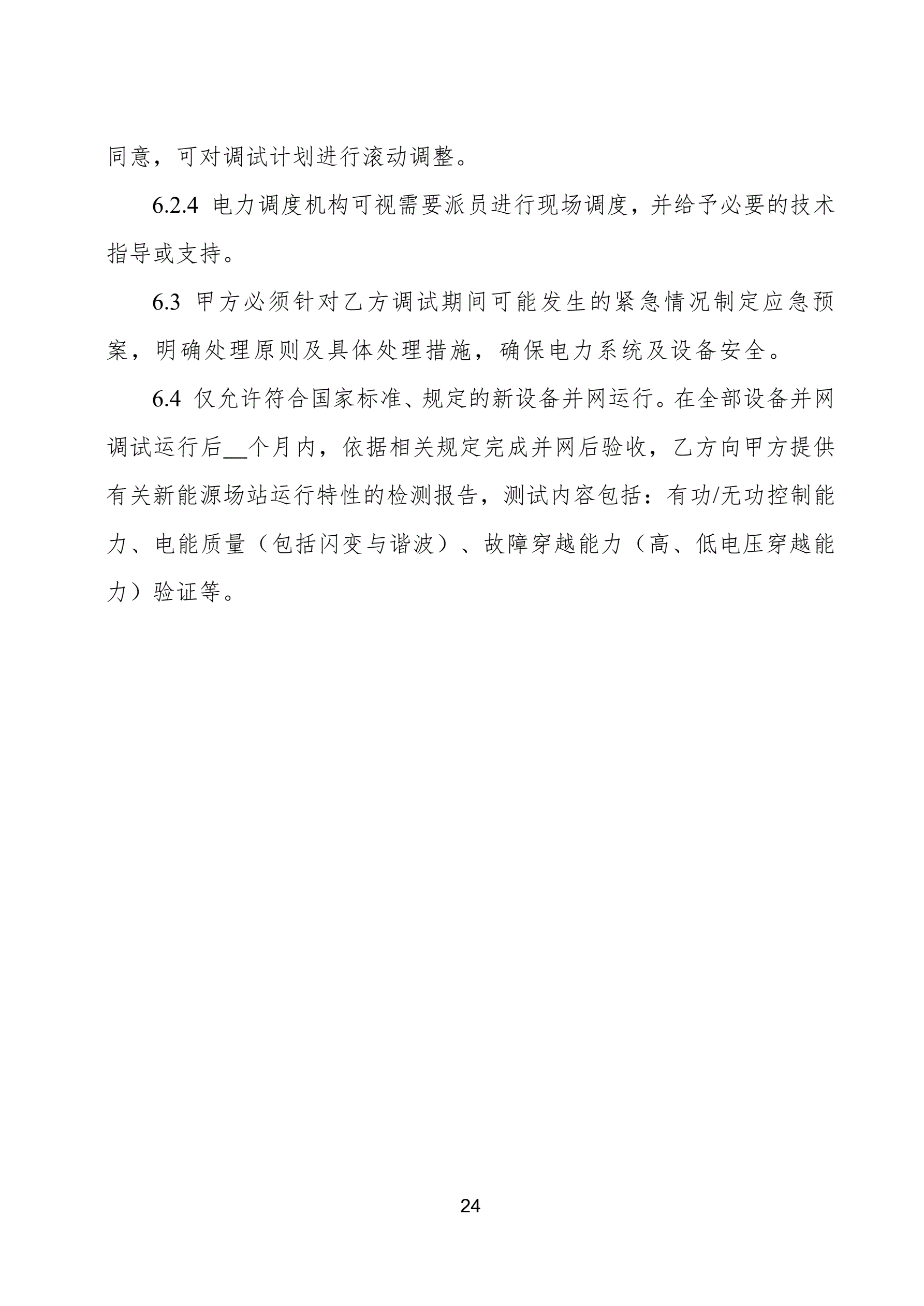 同意，可对调试计划进行滚动调整。

6.2.4 电力调度机构可视需要派员进行现场调度，并给予必要的技术指导或支持。

6.3 甲方必须针对乙方调试期间可能发生的紧急情况制定应急预案，明确处理原则及具体处理措施，确保电力系统及设备安全。

6.4 仅允许符合国家标准、规定的新设备并网运行。在全部设备并网调试运行后__个月内，依据相关规定完成并网后验收，乙方向甲方提供有关新能源场站运行特性的检测报告，测试内容包括：有功/无功控制能力、电能质量（包括闪变与谐波）、故障穿越能力（高、低电压穿越能力）验证等。

24